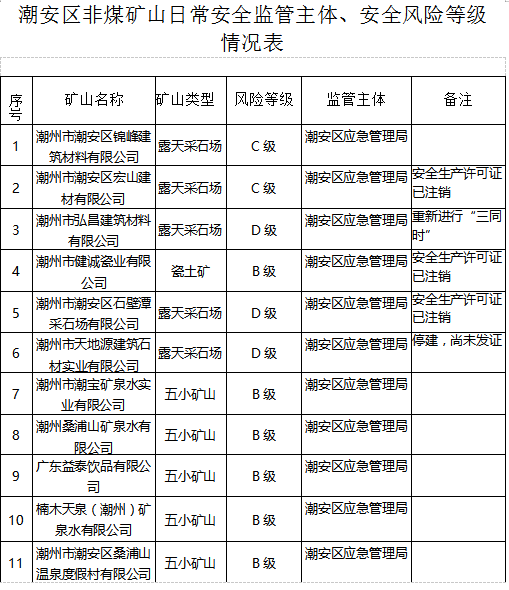 潮安区非煤矿山日常安全监管主体、安全风险等级情况表

| 序号 | 矿山名称 | 矿山类型 | 风险等级 | 监管主体 | 备注 |
|---|---|---|---|---|---|
| 1 | 潮州市潮安区锦峰建筑材料有限公司 | 露天采石场 | C 级 | 潮安区应急管理局 | |
| 2 | 潮州市潮安区宏山建材有限公司 | 露天采石场 | C 级 | 潮安区应急管理局 | 安全生产许可证已注销 |
| 3 | 潮州市弘昌建筑材料有限公司 | 露天采石场 | D 级 | 潮安区应急管理局 | 重新进行“三同时” |
| 4 | 潮州市健诚瓷业有限公司 | 瓷土矿 | B 级 | 潮安区应急管理局 | 安全生产许可证已注销 |
| 5 | 潮州市潮安区石壁潭采石场有限公司 | 露天采石场 | D 级 | 潮安区应急管理局 | 安全生产许可证已注销 |
| 6 | 潮州市天地源建筑石材实业有限公司 | 露天采石场 | D 级 | 潮安区应急管理局 | 停建，尚未发证 |
| 7 | 潮州市潮宝矿泉水实业有限公司 | 五小矿山 | B 级 | 潮安区应急管理局 | |
| 8 | 潮州桑浦山矿泉水有限公司 | 五小矿山 | B 级 | 潮安区应急管理局 | |
| 9 | 广东益泰饮品有限公司 | 五小矿山 | B 级 | 潮安区应急管理局 | |
| 10 | 楠木天泉（潮州）矿泉水有限公司 | 五小矿山 | B 级 | 潮安区应急管理局 | |
| 11 | 潮州市潮安区桑浦山温泉度假村有限公司 | 五小矿山 | B 级 | 潮安区应急管理局 | |